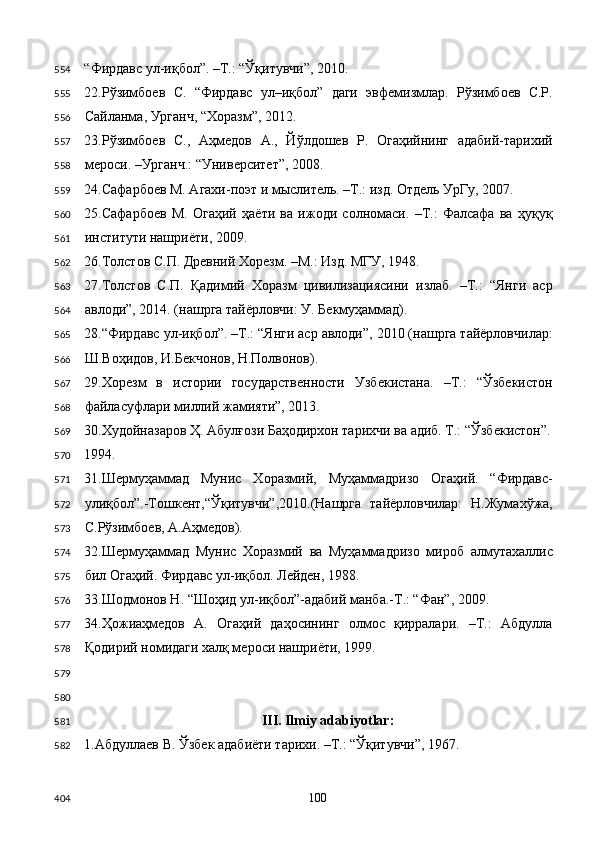 554 “Фирдавс ул-иқбол”. –Т.: “Ўқитувчи”, 2010.

555 22.Рўзимбоев С. “Фирдавс ул–иқбол” даги эвфемизмлар. Рўзимбоев С.Р.
556 Сайланма, Урганч, “Хоразм”, 2012.

557 23.Рўзимбоев С., Аҳмедов А., Йўлдошев Р. Огаҳийнинг адабий-тарихий
558 мероси. –Урганч.: “Университет”, 2008.

559 24.Сафарбоев М. Агахи-поэт и мыслитель. –Т.: изд. Отдель УрГу, 2007.

560 25.Сафарбоев М. Огаҳий ҳаёти ва ижоди солномаси. –Т.: Фалсафа ва ҳуқуқ
561 институти нашриёти, 2009.

562 26.Толстов С.П. Древний Хорезм. –М.: Изд. МГУ, 1948.

563 27.Толстов С.П. Қадимий Хоразм цивилизациясини излаб. –Т.: “Янги аср
564 авлоди”, 2014. (нашрга тайёрловчи: У. Бекмуҳаммад).

565 28.“Фирдавс ул-иқбол”. –Т.: “Янги аср авлоди”, 2010 (нашрга тайёрловчилар:
566 Ш.Воҳидов, И.Бекчонов, Н.Полвонов).

567 29.Хорезм в истории государственности Узбекистана. –Т.: “Ўзбекистон
568 файласуфлари миллий жамияти”, 2013.

569 30.Худойназаров Ҳ. Абулғози Баҳодирхон тарихчи ва адиб. Т.: “Ўзбекистон”.
570 1994.

571 31.Шермуҳаммад Мунис Хоразмий, Муҳаммадризо Огаҳий. “Фирдавс-
572 улиқбол”.-Тошкент,“Ўқитувчи”,2010.(Нашрга тайёрловчилар: Н.Жумахўжа,
573 С.Рўзимбоев, А.Аҳмедов).

574 32.Шермуҳаммад Мунис Хоразмий ва Муҳаммадризо мироб алмутахаллис
575 бил Огаҳий. Фирдавс ул-иқбол. Лейден, 1988.

576 33.Шодмонов Н. “Шоҳид ул-иқбол”-адабий манба.-Т.: “Фан”, 2009.

577 34.Ҳожиаҳмедов А. Огаҳий даҳосининг олмос қирралари. –Т.: Абдулла
578 Қодирий номидаги халқ мероси нашриёти, 1999.

579

580

581 III. Ilmiy adabiyotlar:

582 1.Абдуллаев В. Ўзбек адабиёти тарихи. –Т.: “Ўқитувчи”, 1967.

404 100